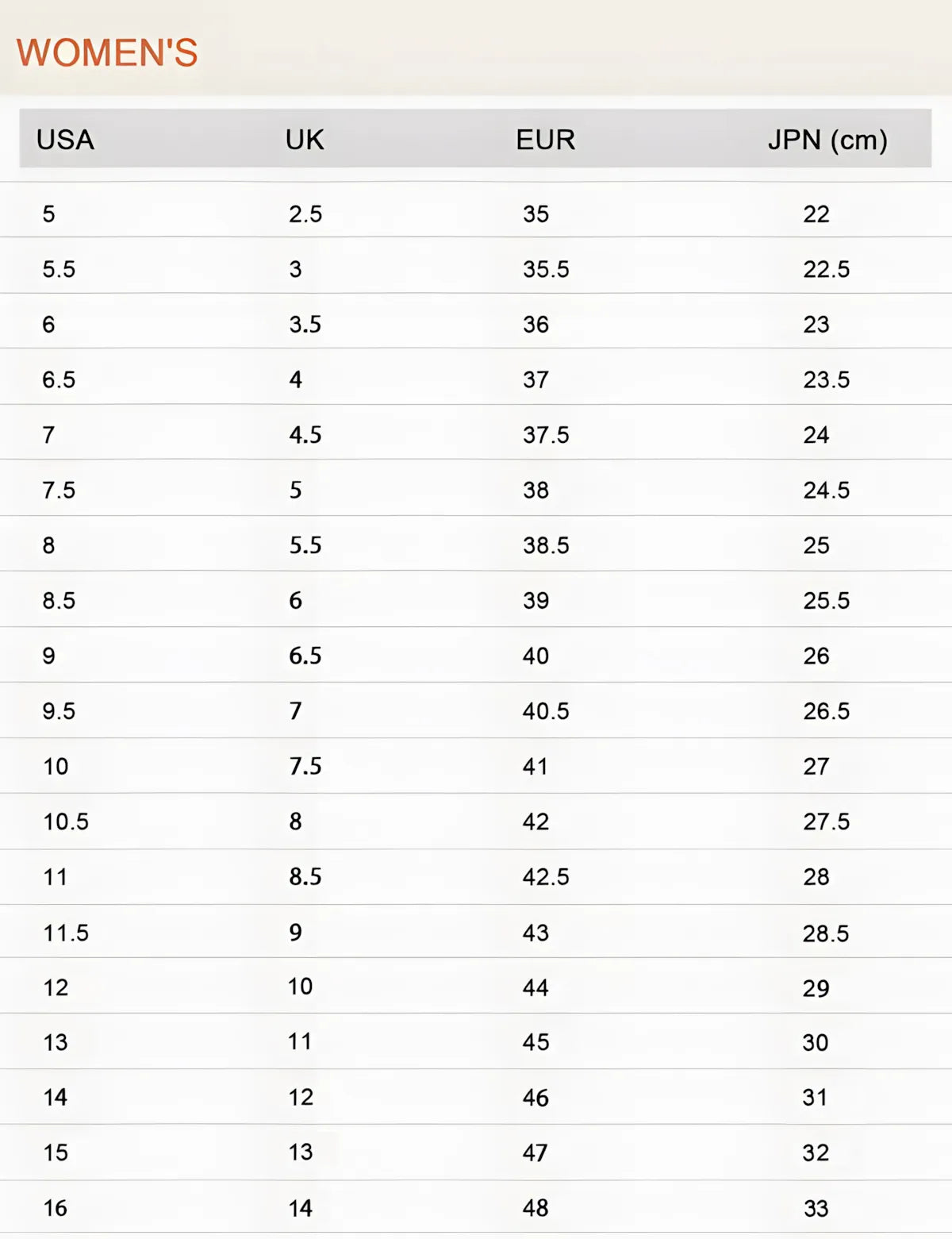 WOMEN'S

| USA | UK | EUR | JPN (cm) |
|---|---|---|---|
| 5 | 2.5 | 35 | 22 |
| 5.5 | 3 | 35.5 | 22.5 |
| 6 | 3.5 | 36 | 23 |
| 6.5 | 4 | 37 | 23.5 |
| 7 | 4.5 | 37.5 | 24 |
| 7.5 | 5 | 38 | 24.5 |
| 8 | 5.5 | 38.5 | 25 |
| 8.5 | 6 | 39 | 25.5 |
| 9 | 6.5 | 40 | 26 |
| 9.5 | 7 | 40.5 | 26.5 |
| 10 | 7.5 | 41 | 27 |
| 10.5 | 8 | 42 | 27.5 |
| 11 | 8.5 | 42.5 | 28 |
| 11.5 | 9 | 43 | 28.5 |
| 12 | 10 | 44 | 29 |
| 13 | 11 | 45 | 30 |
| 14 | 12 | 46 | 31 |
| 15 | 13 | 47 | 32 |
| 16 | 14 | 48 | 33 |